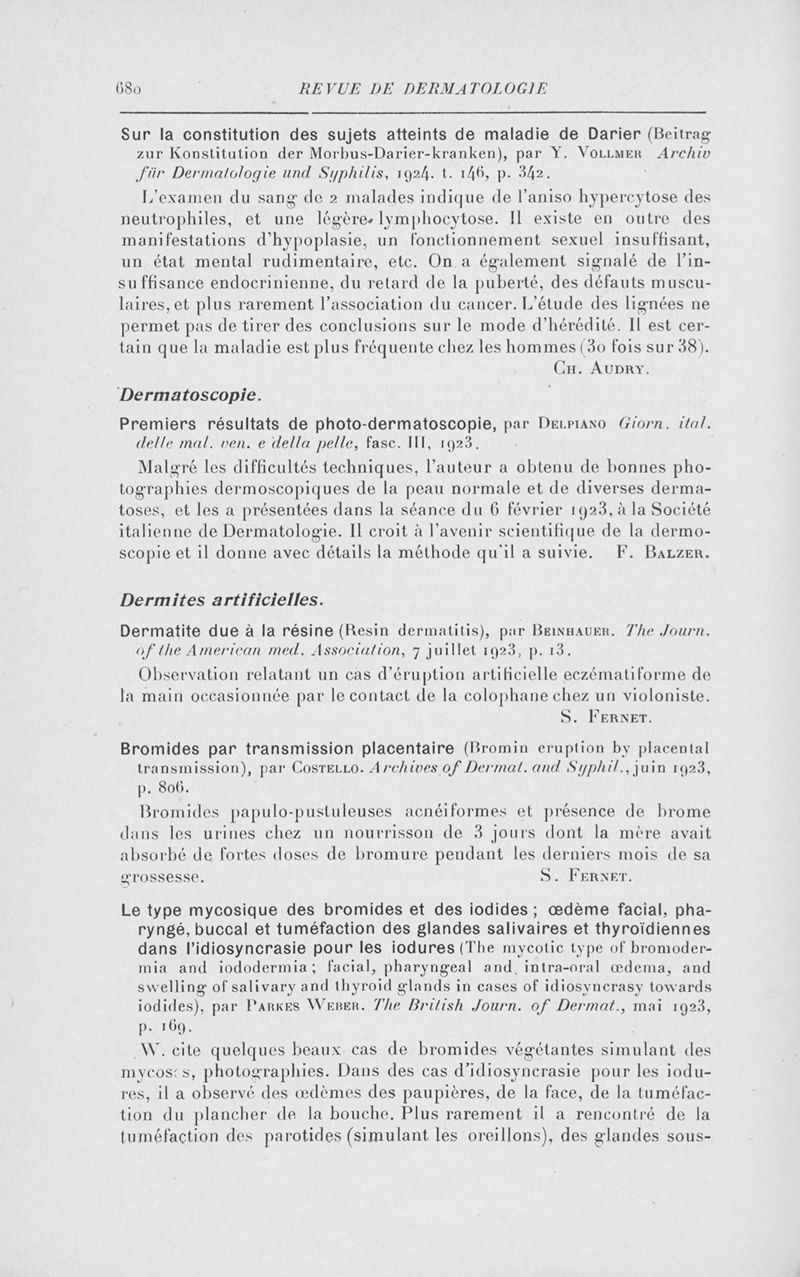 680 REVUE DE DERMATOLOGIE

Sur la constitution des sujets atteints de maladie de Darier (Beitrag zur Konstitution der Morbus-Darier-kranken), par Y. Vollmer Archiv für Dermatologie und Syphilis, 1924. t. 146, p. 342.

L'examen du sang de 2 malades indique de l'aniso hypercytose des neutrophiles, et une légère lymphocytose. Il existe en outre des manifestations d'hypoplasie, un fonctionnement sexuel insuffisant, un état mental rudimentaire, etc. On a également signalé de l'insuffisance endocrinienne, du retard de la puberté, des défauts musculaires, et plus rarement l'association du cancer. L'étude des lignées ne permet pas de tirer des conclusions sur le mode d'hérédité. Il est certain que la maladie est plus fréquente chez les hommes (30 fois sur 38).

Ch. Audry.

Dermatoscopie.

Premiers résultats de photo-dermatoscopie, par Delpiano Giorn. ital. delle mal. ven. e della pelle, fasc. III, 1923.

Malgré les difficultés techniques, l'auteur a obtenu de bonnes photographies dermoscopiques de la peau normale et de diverses dermatoses, et les a présentées dans la séance du 6 février 1923, à la Société italienne de Dermatologie. Il croit à l'avenir scientifique de la dermoscopie et il donne avec détails la méthode qu'il a suivie. F. Balzer.

Dermites artificielles.

Dermatite due à la résine (Resin dermatitis), par Beinhauer. The Journ. of the American med. Association, 7 juillet 1923, p. 13.

Observation relatant un cas d'éruption artificielle eczématiforme de la main occasionnée par le contact de la colophane chez un violoniste.

S. Fernet.

Bromides par transmission placentaire (Bromin eruption by placental transmission), par Costello. Archives of Dermat. and Syphil., juin 1923, p. 806.

Bromides papulo-pustuleuses acnéiformes et présence de brome dans les urines chez un nourrisson de 3 jours dont la mère avait absorbé de fortes doses de bromure pendant les derniers mois de sa grossesse. S. Fernet.

Le type mycosique des bromides et des iodides ; œdème facial, pharyngé, buccal et tuméfaction des glandes salivaires et thyroïdiennes dans l'idiosyncrasie pour les iodures (The mycotic type of bromodermia and iododermia ; facial, pharyngeal and intra-oral œdema, and swelling of salivary and thyroid glands in cases of idiosyncrasy towards iodides), par Parkes Weber. The British Journ. of Dermat., mai 1923, p. 169.

W. cite quelques beaux cas de bromides végétantes simulant des mycoses, photographies. Dans des cas d'idiosyncrasie pour les iodures, il a observé des œdèmes des paupières, de la face, de la tuméfaction du plancher de la bouche. Plus rarement il a rencontré de la tuméfaction des parotides (simulant les oreillons), des glandes sous-